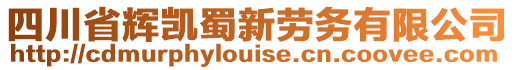 四川省辉凯蜀新劳务有限公司
http://cdmurphylouise.cn.coovee.com